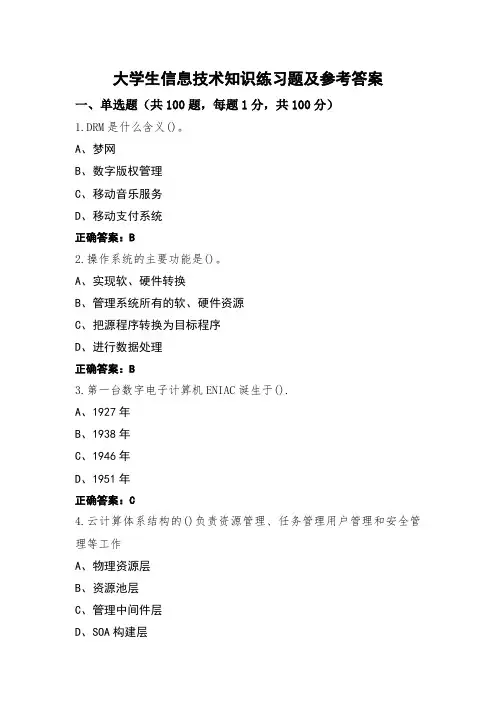 大学生信息技术知识练习题及参考答案

一、单选题（共100题，每题1分，共100分）

1.DRM是什么含义()。

A、梦网

B、数字版权管理

C、移动音乐服务

D、移动支付系统

正确答案：B

2.操作系统的主要功能是()。

A、实现软、硬件转换

B、管理系统所有的软、硬件资源

C、把源程序转换为目标程序

D、进行数据处理

正确答案：B

3.第一台数字电子计算机ENIAC诞生于().

A、1927年

B、1938年

C、1946年

D、1951年

正确答案：C

4.云计算体系结构的()负责资源管理、任务管理用户管理和安全管理等工作

A、物理资源层

B、资源池层

C、管理中间件层

D、SOA构建层